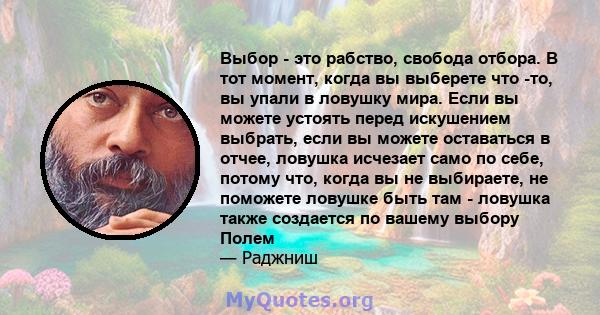 Выбор - это рабство, свобода отбора. В тот момент, когда вы выберете что -то, вы упали в ловушку мира. Если вы можете устоять перед искушением выбрать, если вы можете оставаться в отчее, ловушка исчезает само по себе, потому что, когда вы не выбираете, не поможете ловушке быть там - ловушка также создается по вашему выбору Полем
— Раджниш

MyQuotes.org